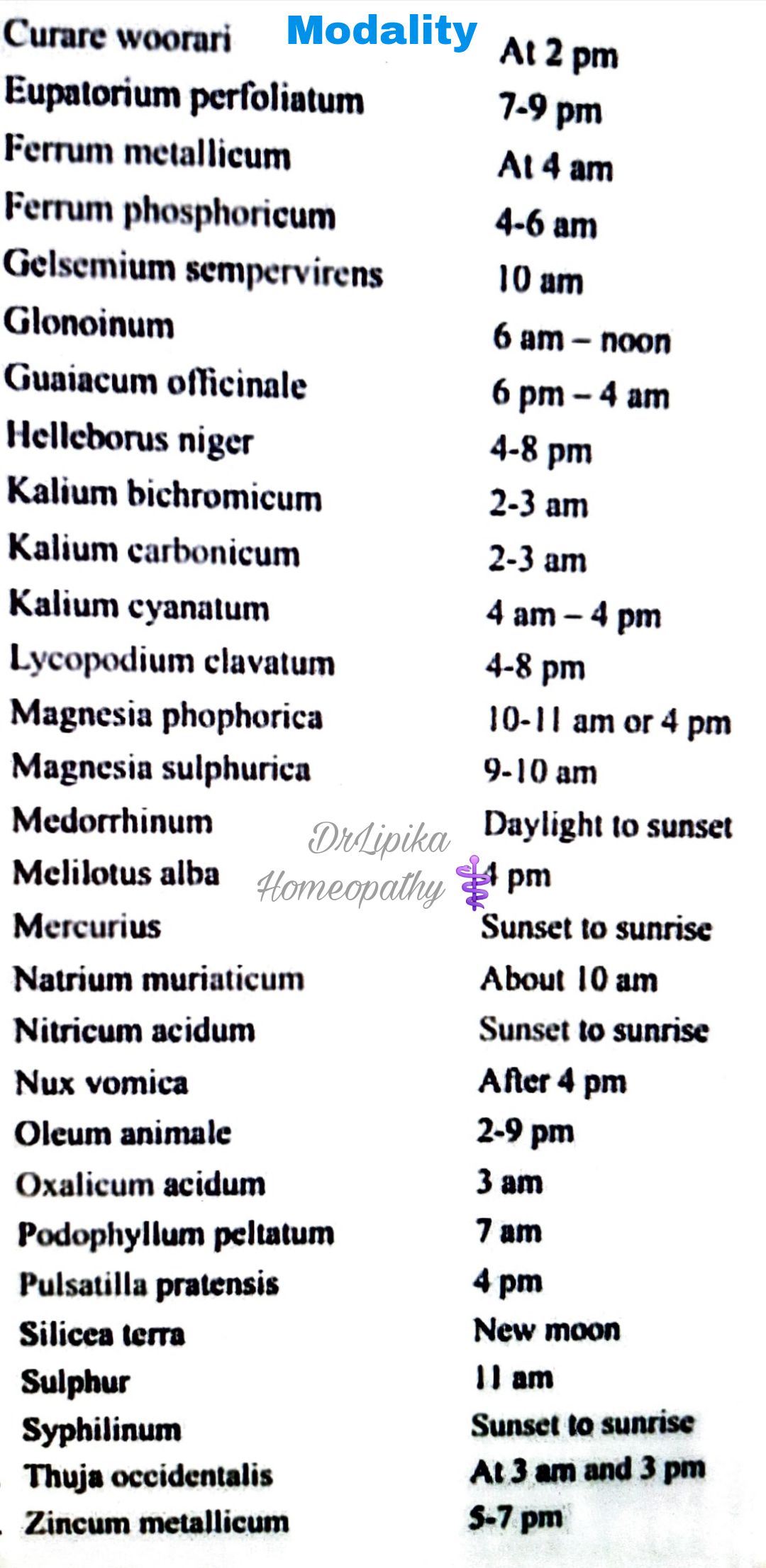 Modality

| Curare woorari | At 2 pm |
|---|---|
| Eupatorium perfoliatum | 7-9 pm |
| Ferrum metallicum | At 4 am |
| Ferrum phosphoricum | 4-6 am |
| Gelsemium sempervirens | 10 am |
| Glonoinum | 6 am – noon |
| Guaiacum officinale | 6 pm – 4 am |
| Helleborus niger | 4-8 pm |
| Kalium bichromicum | 2-3 am |
| Kalium carbonicum | 2-3 am |
| Kalium cyanatum | 4 am – 4 pm |
| Lycopodium clavatum | 4-8 pm |
| Magnesia phophorica | 10-11 am or 4 pm |
| Magnesia sulphurica | 9-10 am |
| Medorrhinum | Daylight to sunset |
| Melilotus alba | 4 pm |
| Mercurius | Sunset to sunrise |
| Natrium muriaticum | About 10 am |
| Nitricum acidum | Sunset to sunrise |
| Nux vomica | After 4 pm |
| Oleum animale | 2-9 pm |
| Oxalicum acidum | 3 am |
| Podophyllum peltatum | 7 am |
| Pulsatilla pratensis | 4 pm |
| Silicea terra | New moon |
| Sulphur | 11 am |
| Syphilinum | Sunset to sunrise |
| Thuja occidentalis | At 3 am and 3 pm |
| Zincum metallicum | 5-7 pm |

DrLipika Homeopathy